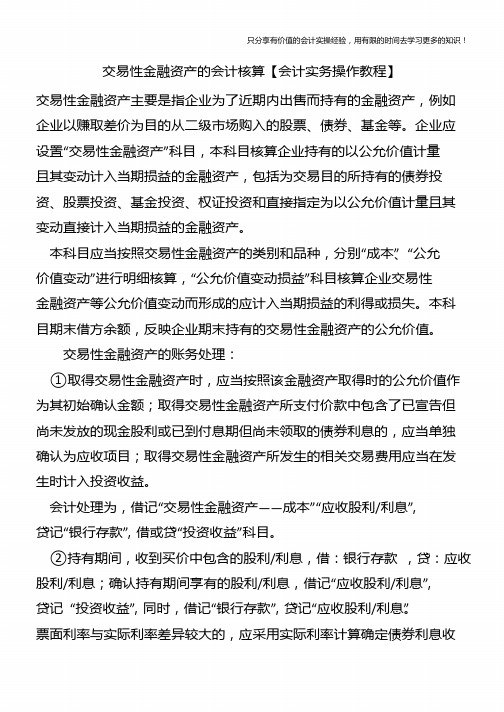 只分享有价值的会计实操经验，用有限的时间去学习更多的知识！

交易性金融资产的会计核算【会计实务操作教程】

交易性金融资产主要是指企业为了近期内出售而持有的金融资产，例如企业以赚取差价为目的从二级市场购入的股票、债券、基金等。企业应设置“交易性金融资产”科目，本科目核算企业持有的以公允价值计量且其变动计入当期损益的金融资产，包括为交易目的所持有的债券投资、股票投资、基金投资、权证投资和直接指定为以公允价值计量且其变动直接计入当期损益的金融资产。

本科目应当按照交易性金融资产的类别和品种，分别“成本”、“公允价值变动”进行明细核算，“公允价值变动损益”科目核算企业交易性金融资产等公允价值变动而形成的应计入当期损益的利得或损失。本科目期末借方余额，反映企业期末持有的交易性金融资产的公允价值。

交易性金融资产的账务处理：

①取得交易性金融资产时，应当按照该金融资产取得时的公允价值作为其初始确认金额；取得交易性金融资产所支付价款中包含了已宣告但尚未发放的现金股利或已到付息期但尚未领取的债券利息的，应当单独确认为应收项目；取得交易性金融资产所发生的相关交易费用应当在发生时计入投资收益。

会计处理为，借记“交易性金融资产——成本”“应收股利/利息”，贷记“银行存款”，借或贷“投资收益”科目。

②持有期间，收到买价中包含的股利/利息，借：银行存款 ，贷：应收股利/利息；确认持有期间享有的股利/利息，借记“应收股利/利息”，贷记 “投资收益”，同时，借记“银行存款”，贷记“应收股利/利息”。票面利率与实际利率差异较大的，应采用实际利率计算确定债券利息收